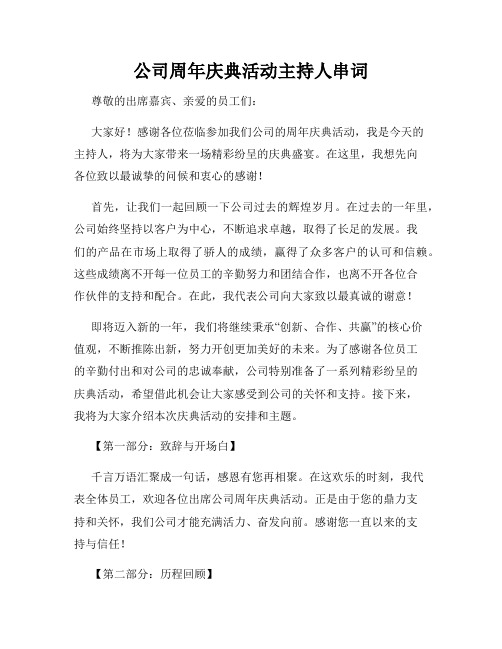 公司周年庆典活动主持人串词

尊敬的出席嘉宾、亲爱的员工们：

大家好！感谢各位莅临参加我们公司的周年庆典活动，我是今天的主持人，将为大家带来一场精彩纷呈的庆典盛宴。在这里，我想先向各位致以最诚挚的问候和衷心的感谢！

首先，让我们一起回顾一下公司过去的辉煌岁月。在过去的一年里，公司始终坚持以客户为中心，不断追求卓越，取得了长足的发展。我们的产品在市场上取得了骄人的成绩，赢得了众多客户的认可和信赖。这些成绩离不开每一位员工的辛勤努力和团结合作，也离不开各位合作伙伴的支持和配合。在此，我代表公司向大家致以最真诚的谢意！

即将迈入新的一年，我们将继续秉承“创新、合作、共赢”的核心价值观，不断推陈出新，努力开创更加美好的未来。为了感谢各位员工的辛勤付出和对公司的忠诚奉献，公司特别准备了一系列精彩纷呈的庆典活动，希望借此机会让大家感受到公司的关怀和支持。接下来，我将为大家介绍本次庆典活动的安排和主题。

【第一部分：致辞与开场白】

千言万语汇聚成一句话，感恩有您再相聚。在这欢乐的时刻，我代表全体员工，欢迎各位出席公司周年庆典活动。正是由于您的鼎力支持和关怀，我们公司才能充满活力、奋发向前。感谢您一直以来的支持与信任！

【第二部分：历程回顾】